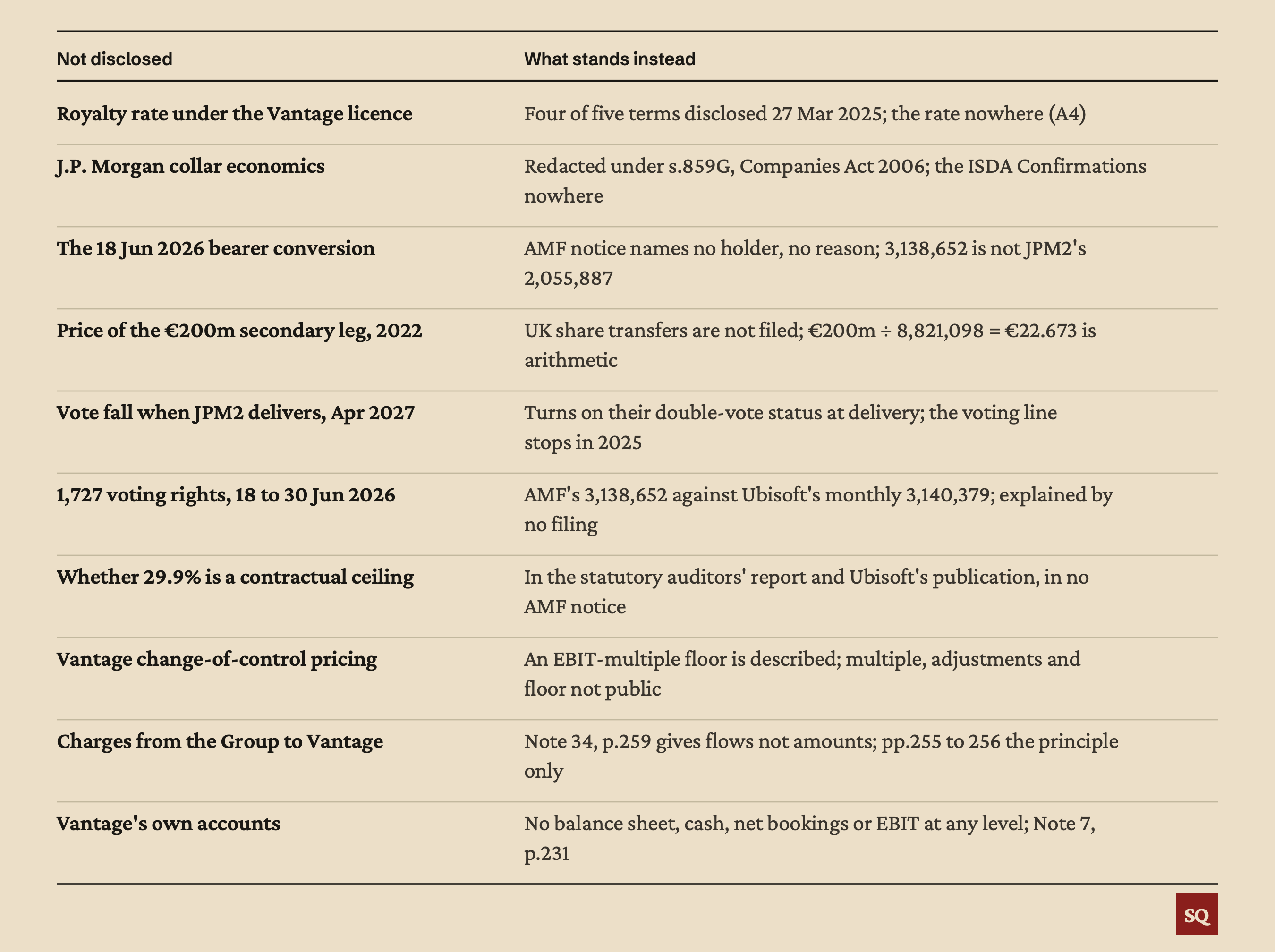 | Not disclosed | What stands instead |
|---|---|
| Royalty rate under the Vantage licence | Four of five terms disclosed 27 Mar 2025; the rate nowhere (A4) |
| J.P. Morgan collar economics | Redacted under s.859G, Companies Act 2006; the ISDA Confirmations nowhere |
| The 18 Jun 2026 bearer conversion | AMF notice names no holder, no reason; 3,138,652 is not JPM2's 2,055,887 |
| Price of the €200m secondary leg, 2022 | UK share transfers are not filed; €200m ÷ 8,821,098 = €22.673 is arithmetic |
| Vote fall when JPM2 delivers, Apr 2027 | Turns on their double-vote status at delivery; the voting line stops in 2025 |
| 1,727 voting rights, 18 to 30 Jun 2026 | AMF's 3,138,652 against Ubisoft's monthly 3,140,379; explained by no filing |
| Whether 29.9% is a contractual ceiling | In the statutory auditors' report and Ubisoft's publication, in no AMF notice |
| Vantage change-of-control pricing | An EBIT-multiple floor is described; multiple, adjustments and floor not public |
| Charges from the Group to Vantage | Note 34, p.259 gives flows not amounts; pp.255 to 256 the principle only |
| Vantage's own accounts | No balance sheet, cash, net bookings or EBIT at any level; Note 7, p.231 |

SQ